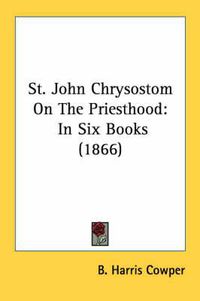 St. John Chrysostom On The Priesthood: In Six Books (1866)

B. Harris Cowper